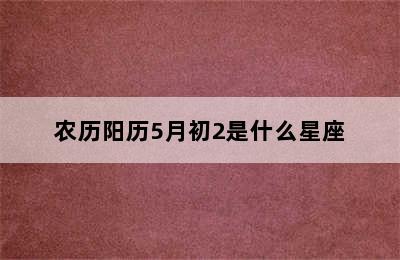 农历阳历5月初2是什么星座